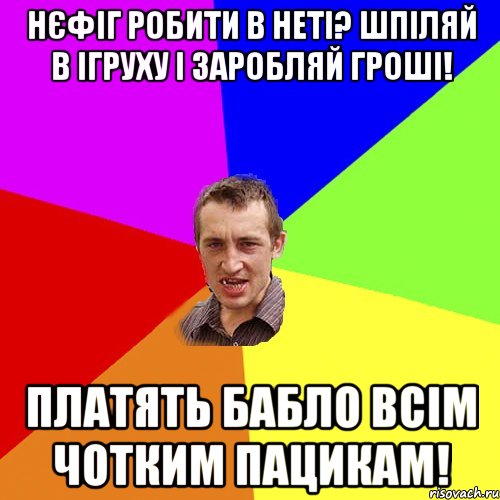 НЄФІГ РОБИТИ В НЕТІ? ШПІЛЯЙ В ІГРУХУ І ЗАРОБЛЯЙ ГРОШІ!

ПЛАТЯТЬ БАБЛО ВСІМ ЧОТКИМ ПАЦИКАМ!

risovach.ru